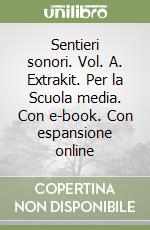 unilibro

Sentieri sonori. Vol. A. Extrakit. Per la Scuola media. Con e-book. Con espansione online

COPERTINA NON DISPONIBILE